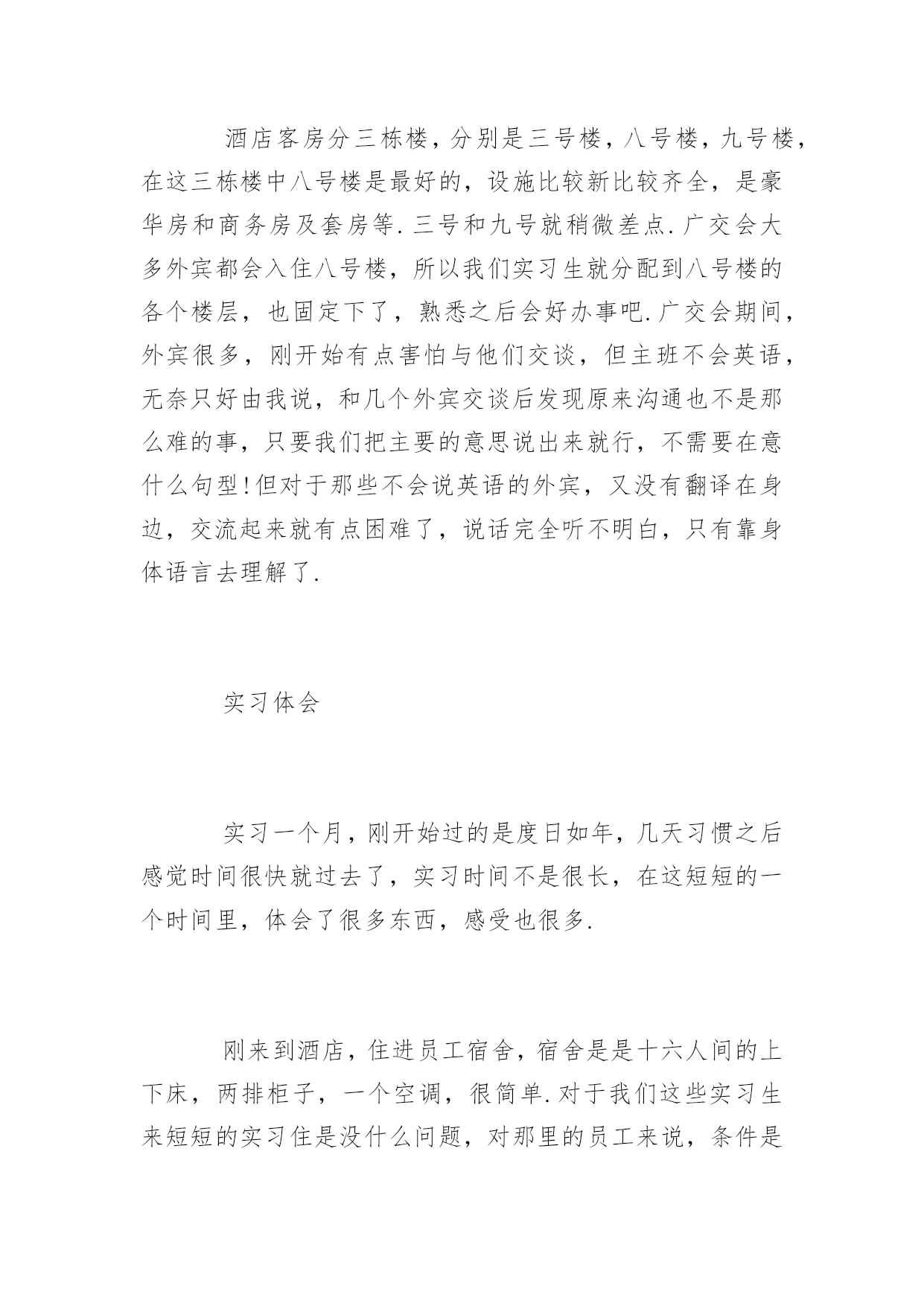 酒店客房分三栋楼，分别是三号楼，八号楼，九号楼，在这三栋楼中八号楼是最好的，设施比较新比较齐全，是豪华房和商务房及套房等.三号和九号就稍微差点.广交会大多外宾都会入住八号楼，所以我们实习生就分配到八号楼的各个楼层，也固定下了，熟悉之后会好办事吧.广交会期间，外宾很多，刚开始有点害怕与他们交谈，但主班不会英语，无奈只好由我说，和几个外宾交谈后发现原来沟通也不是那么难的事，只要我们把主要的意思说出来就行，不需要在意什么句型!但对于那些不会说英语的外宾，又没有翻译在身边，交流起来就有点困难了，说话完全听不明白，只有靠身体语言去理解了.

实习体会

实习一个月，刚开始过的是度日如年，几天习惯之后感觉时间很快就过去了，实习时间不是很长，在这短短的一个时间里，体会了很多东西，感受也很多.

刚来到酒店，住进员工宿舍，宿舍是是十六人间的上下床，两排柜子，一个空调，很简单.对于我们这些实习生来短短的实习住是没什么问题，对那里的员工来说，条件是